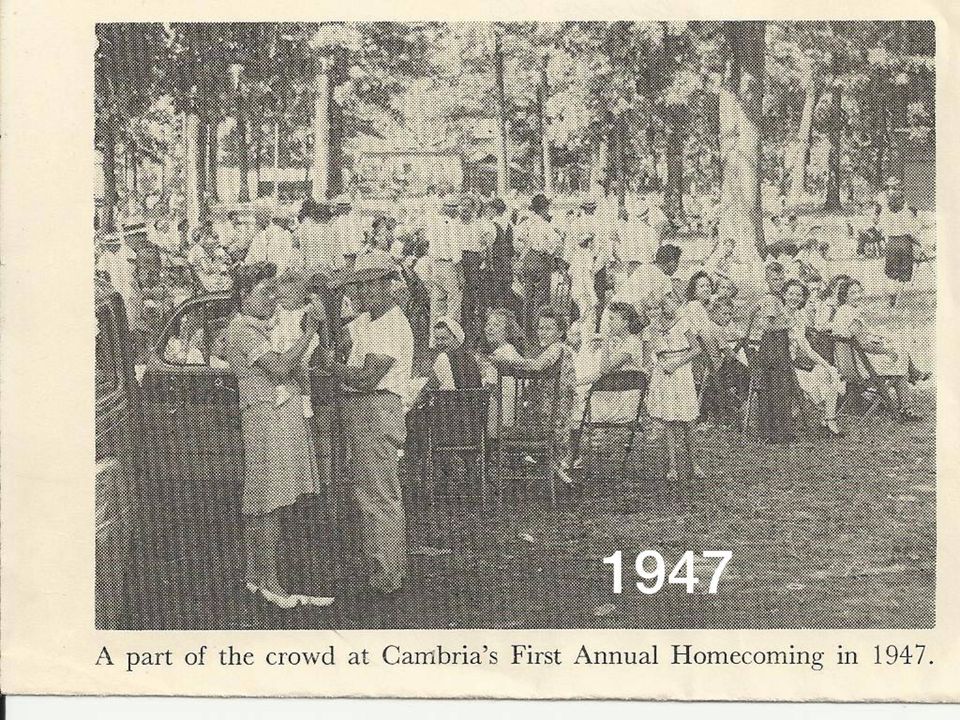 1947

A part of the crowd at Cambria's First Annual Homecoming in 1947.